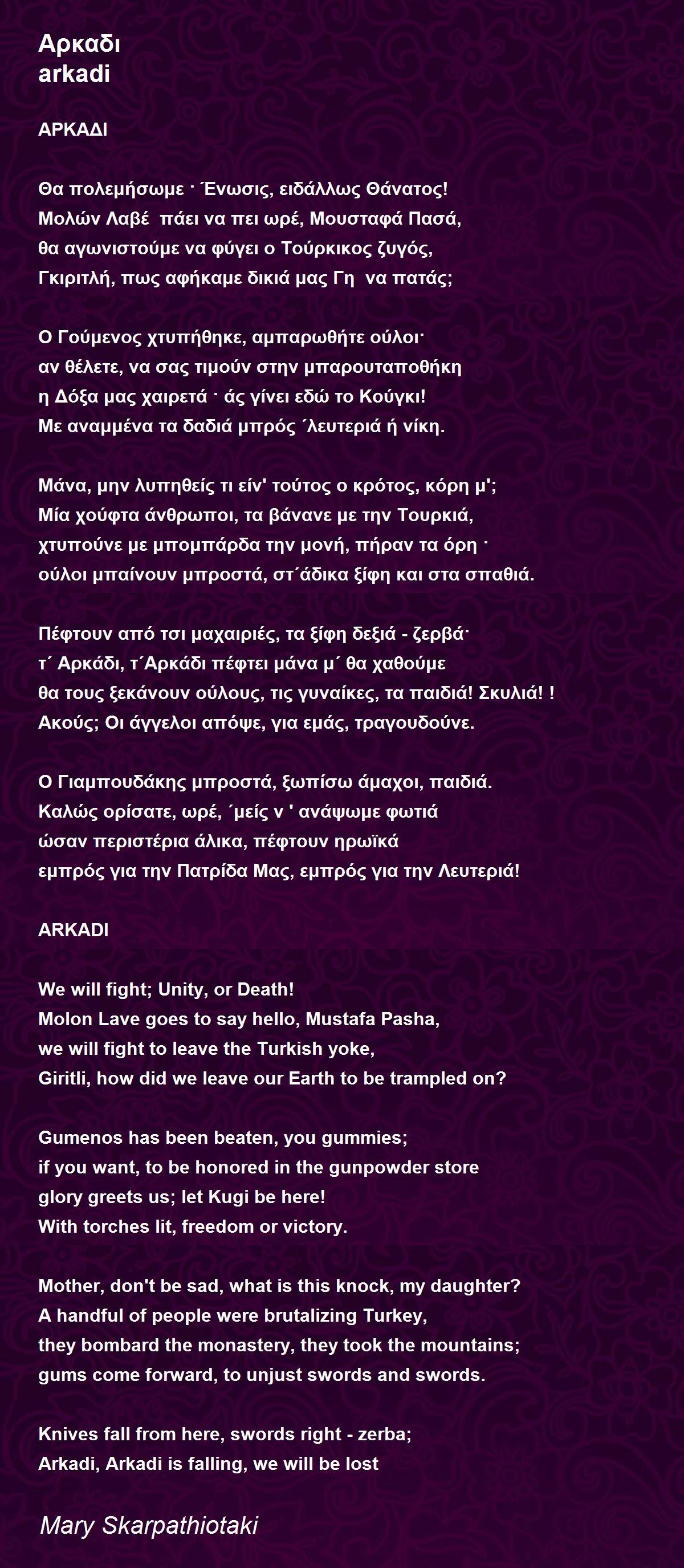 Αρκαδι
arkadi

ΑΡΚΑΔΙ

Θα πολεμήσωμε · Ένωσις, ειδάλλως Θάνατος!
Μολών Λαβέ πάει να πει ωρέ, Μουσταφά Πασά,
θα αγωνιστούμε να φύγει ο Τούρκικος ζυγός,
Γκιριτλή, πως αφήκαμε δικιά μας Γη να πατάς;

Ο Γούμενος χτυπήθηκε, αμπαρωθήτε ούλοι·
αν θέλετε, να σας τιμούν στην μπαρουταποθήκη
η Δόξα μας χαιρετά · άς γίνει εδώ το Κούγκι!
Με αναμμένα τα δαδιά μπρός ΄λευτεριά ή νίκη.

Μάνα, μην λυπηθείς τι είν' τούτος ο κρότος, κόρη μ';
Μία χούφτα άνθρωποι, τα βάνανε με την Τουρκιά,
χτυπούνε με μπομπάρδα την μονή, πήραν τα όρη ·
ούλοι μπαίνουν μπροστά, στ΄άδικα ξίφη και στα σπαθιά.

Πέφτουν από τσι μαχαιριές, τα ξίφη δεξιά - ζερβά·
τ΄ Αρκάδι, τ΄Αρκάδι πέφτει μάνα μ΄ θα χαθούμε
θα τους ξεκάνουν ούλους, τις γυναίκες, τα παιδιά! Σκυλιά! !
Ακούς; Οι άγγελοι απόψε, για εμάς, τραγουδούνε.

Ο Γιαμπουδάκης μπροστά, ξωπίσω άμαχοι, παιδιά.
Καλώς ορίσατε, ωρέ, ΄μείς ν ' ανάψωμε φωτιά
ώσαν περιστέρια άλικα, πέφτουν ηρωϊκά
εμπρός για την Πατρίδα Μας, εμπρός για την Λευτεριά!

ARKADI

We will fight; Unity, or Death!
Molon Lave goes to say hello, Mustafa Pasha,
we will fight to leave the Turkish yoke,
Giritli, how did we leave our Earth to be trampled on?

Gumenos has been beaten, you gummies;
if you want, to be honored in the gunpowder store
glory greets us; let Kugi be here!
With torches lit, freedom or victory.

Mother, don't be sad, what is this knock, my daughter?
A handful of people were brutalizing Turkey,
they bombard the monastery, they took the mountains;
gums come forward, to unjust swords and swords.

Knives fall from here, swords right - zerba;
Arkadi, Arkadi is falling, we will be lost

Mary Skarpathiotaki